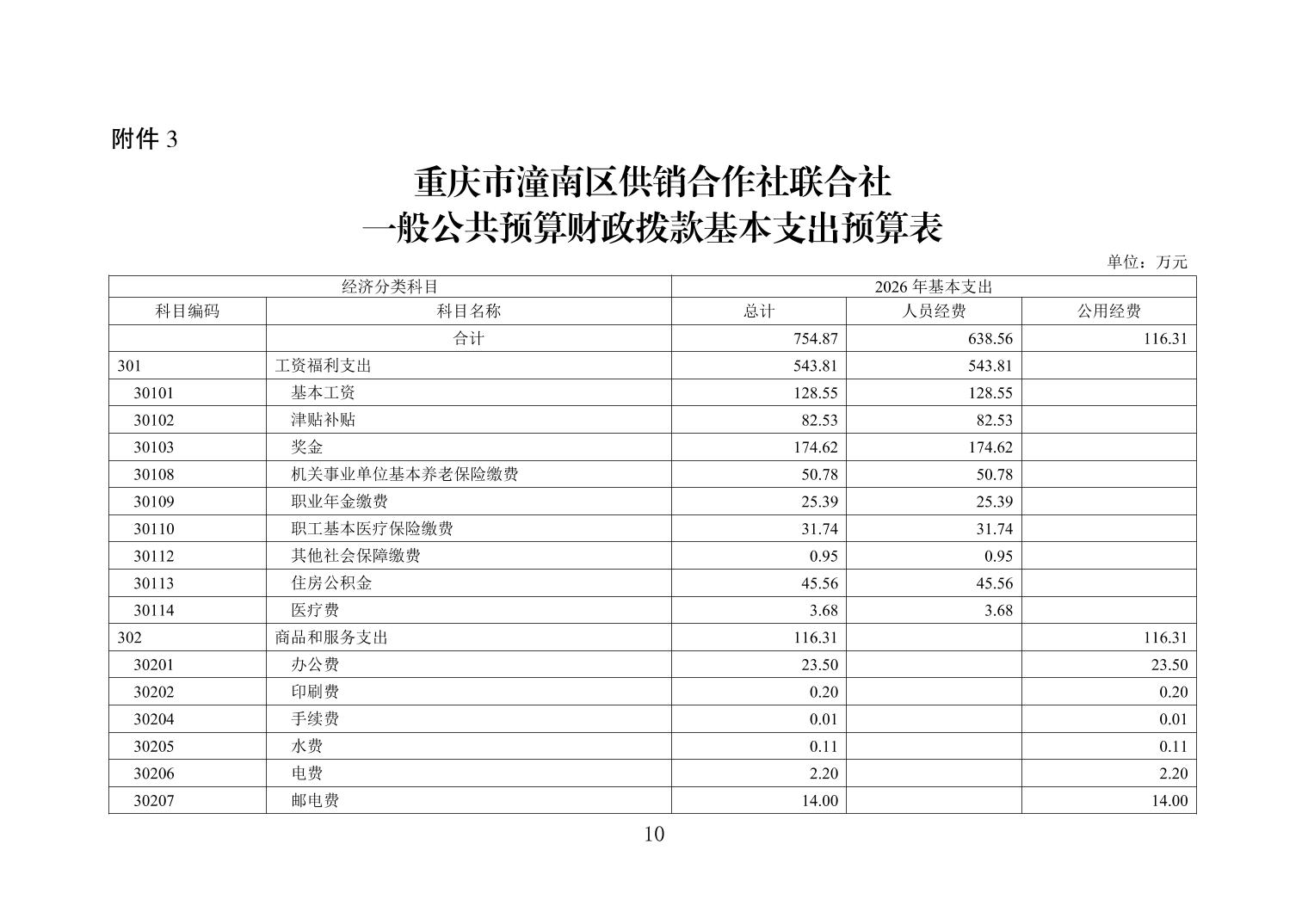 附件 3

重庆市潼南区供销合作社联合社
一般公共预算财政拨款基本支出预算表

单位：万元

| 经济分类科目 | | 2026 年基本支出 | | |
|---|---|---|---|---|
| 科目编码 | 科目名称 | 总计 | 人员经费 | 公用经费 |
| | 合计 | 754.87 | 638.56 | 116.31 |
| 301 | 工资福利支出 | 543.81 | 543.81 | |
| 30101 | 基本工资 | 128.55 | 128.55 | |
| 30102 | 津贴补贴 | 82.53 | 82.53 | |
| 30103 | 奖金 | 174.62 | 174.62 | |
| 30108 | 机关事业单位基本养老保险缴费 | 50.78 | 50.78 | |
| 30109 | 职业年金缴费 | 25.39 | 25.39 | |
| 30110 | 职工基本医疗保险缴费 | 31.74 | 31.74 | |
| 30112 | 其他社会保障缴费 | 0.95 | 0.95 | |
| 30113 | 住房公积金 | 45.56 | 45.56 | |
| 30114 | 医疗费 | 3.68 | 3.68 | |
| 302 | 商品和服务支出 | 116.31 | | 116.31 |
| 30201 | 办公费 | 23.50 | | 23.50 |
| 30202 | 印刷费 | 0.20 | | 0.20 |
| 30204 | 手续费 | 0.01 | | 0.01 |
| 30205 | 水费 | 0.11 | | 0.11 |
| 30206 | 电费 | 2.20 | | 2.20 |
| 30207 | 邮电费 | 14.00 | | 14.00 |

10